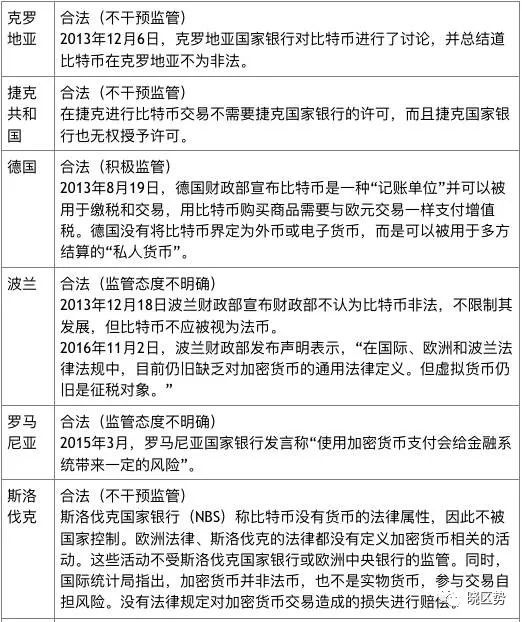 | | |
|---|---|
| 克罗地亚 | 合法（不干预监管）<br>2013年12月6日，克罗地亚国家银行对比特币进行了讨论，并总结道比特币在克罗地亚不为非法。 |
| 捷克共和国 | 合法（不干预监管）<br>在捷克进行比特币交易不需要捷克国家银行的许可，而且捷克国家银行也无权授予许可。 |
| 德国 | 合法（积极监管）<br>2013年8月19日，德国财政部宣布比特币是一种“记账单位”并可以被用于缴税和交易，用比特币购买商品需要与欧元交易一样支付增值税。德国没有将比特币界定为外币或电子货币，而是可以被用于多方结算的“私人货币”。 |
| 波兰 | 合法（监管态度不明确）<br>2013年12月18日波兰财政部宣布财政部不认为比特币非法，不限制其发展，但比特币不应被视为法币。<br>2016年11月2日，波兰财政部发布声明表示，“在国际、欧洲和波兰法律法规中，目前仍旧缺乏对加密货币的通用法律定义。但虚拟货币仍旧是征税对象。” |
| 罗马尼亚 | 合法（监管态度不明确）<br>2015年3月，罗马尼亚国家银行发言称“使用加密货币支付会给金融系统带来一定的风险”。 |
| 斯洛伐克 | 合法（不干预监管）<br>斯洛伐克国家银行（NBS）称比特币没有货币的法律属性，因此不被国家控制。欧洲法律、斯洛伐克的法律都没有定义加密货币相关的活动。这些活动不受斯洛伐克国家银行或欧洲中央银行的监管。同时，国际统计局指出，加密货币并非法币，也不是实物货币，参与交易自担风险。没有法律规定对加密货币交易造成的损失进行赔偿。 |

晓区势